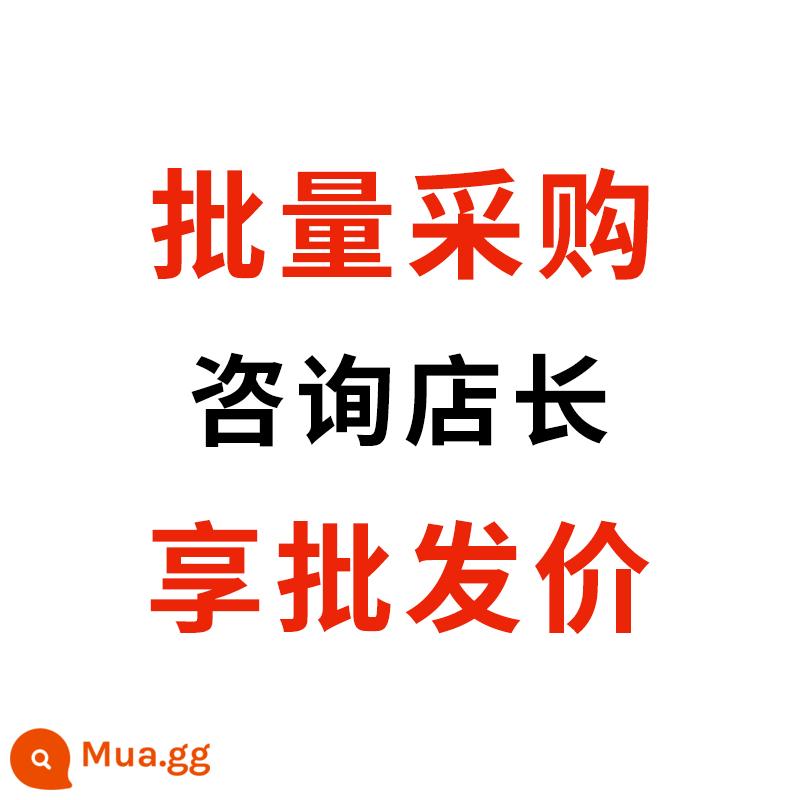 批量采购

咨询店长

享批发价

Mua.gg